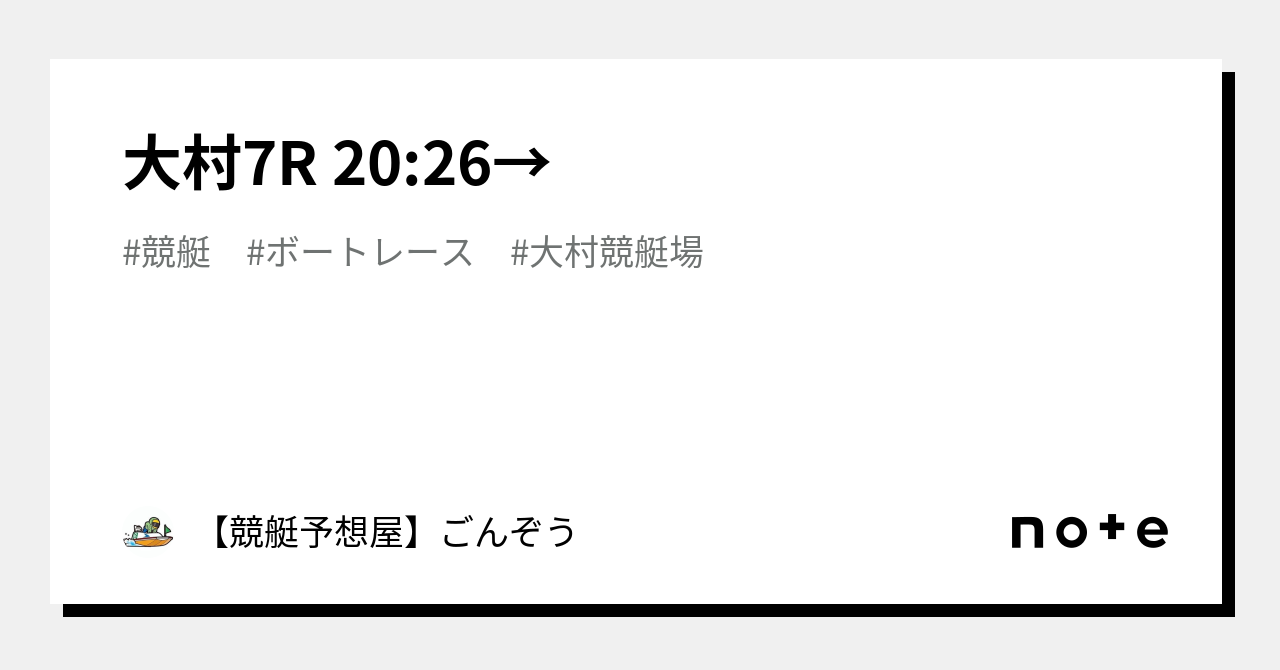 大村7R 20:26→

#競艇　#ボートレース　#大村競艇場

【競艇予想屋】ごんぞう

note